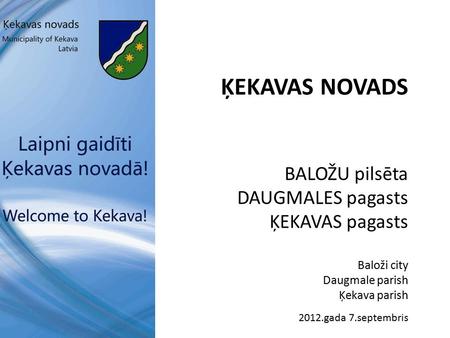 Ķekavas novads
Municipality of Kekava
Latvia

Laipni gaidīti Ķekavas novadā!

Welcome to Kekava!

ĶEKAVAS NOVADS

BALOŽU pilsēta
DAUGMALES pagasts
ĶEKAVAS pagasts

Baloži city
Daugmale parish
Ķekava parish

2012.gada 7.septembris